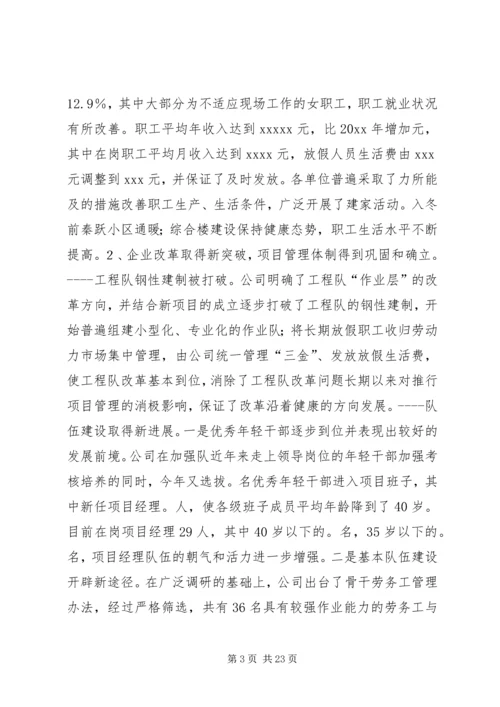 12.9%，其中大部分为不适应现场工作的女职工，职工就业状况有所改善。职工平均年收入达到 xxxxx 元，比 20xx 年增加元，其中在岗职工平均月收入达到 xxxx 元，放假人员生活费由 xxx 元调整到 xxx 元，并保证了及时发放。各单位普遍采取了力所能及的措施改善职工生产、生活条件，广泛开展了建家活动。入冬前秦跃小区通暖；综合楼建设保持健康态势，职工生活水平不断提高。2、企业改革取得新突破，项目管理体制得到巩固和确立。----工程队钢性建制被打破。公司明确了工程队“作业层”的改革方向，并结合新项目的成立逐步打破了工程队的钢性建制，开始普遍组建小型化、专业化的作业队；将长期放假职工收归劳动力市场集中管理，由公司统一管理“三金”、发放放假生活费，使工程队改革基本到位，消除了工程队改革问题长期以来对推行项目管理的消极影响，保证了改革沿着健康的方向发展。----队伍建设取得新进展。一是优秀年轻干部逐步到位并表现出较好的发展前境。公司在加强队近年来走上领导岗位的年轻干部加强考核培养的同时，今年又选拔。名优秀年轻干部进入项目班子，其中新任项目经理。人，使各级班子成员平均年龄降到了 40 岁。目前在岗项目经理 29 人，其中 40 岁以下的。名，35 岁以下的。名，项目经理队伍的朝气和活力进一步增强。二是基本队伍建设开辟新途径。在广泛调研的基础上，公司出台了骨干劳务工管理办法，经过严格筛选，共有 36 名具有较强作业能力的劳务工与

第 3 页 共 23 页